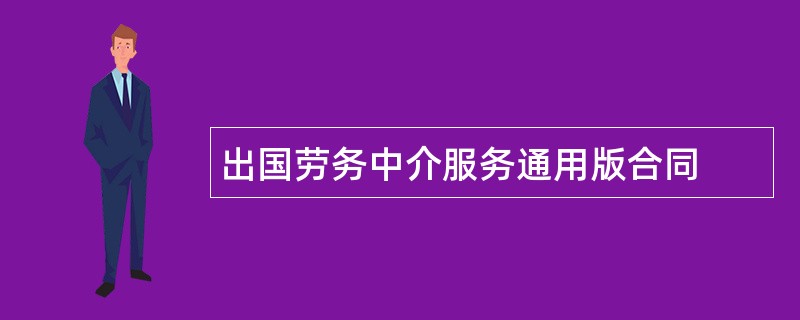 出国劳务中介服务通用版合同